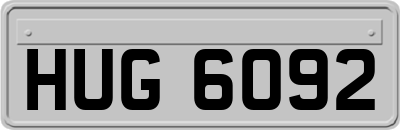 HUG 6092